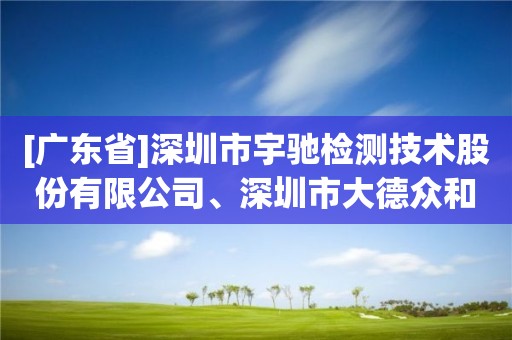 [广东省]深圳市宇驰检测技术股份有限公司、深圳市大德众和